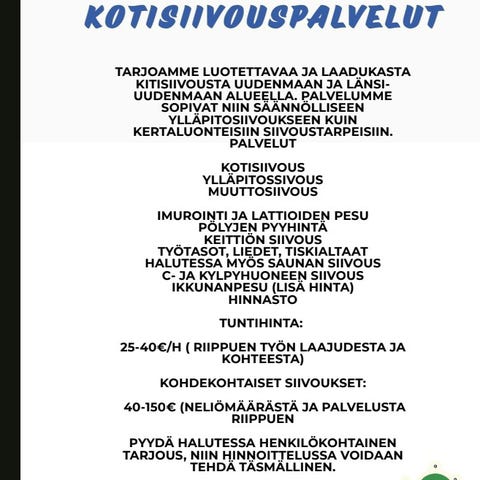 KOTISIIVOUSPALVELUT

TARJOAMME LUOTETTAVAA JA LAADUKASTA KITISIIVOUSTA UUDENMAAN JA LÄNSI-UUDENMAAN ALUEELLA. PALVELUMME SOPIVAT NIIN SÄÄNNÖLLISEEN YLLÄPITOSIIVOUKSEEN KUIN KERTALUONTEISIIN SIIVOUSTARPEISIIN. PALVELUT

KOTISIIVOUS
YLLÄPITOSSIVOUS
MUUTTOSIIVOUS

IMUROINTI JA LATTIOIDEN PESU
PÖLYJEN PYYHINTÄ
KEITTIÖN SIIVOUS
TYÖTASOT, LIEDET, TISKIALTAAT
HALUTESSA MYÖS SAUNAN SIIVOUS
C- JA KYLPYHUONEEN SIIVOUS
IKKUNANPESU (LISÄ HINTA)
HINNASTO

TUNTIHINTA:

25-40€/H ( RIIPPUEN TYÖN LAAJUDESTA JA KOHTEESTA)

KOHDEKOHTAISET SIIVOUKSET:

40-150€ (NELIÖMÄÄRÄSTÄ JA PALVELUSTA RIIPPUEN

PYYDÄ HALUTESSA HENKILÖKOHTAINEN TARJOUS, NIIN HINNOITTELUSSA VOIDAAN TEHDÄ TÄSMÄLLINEN.